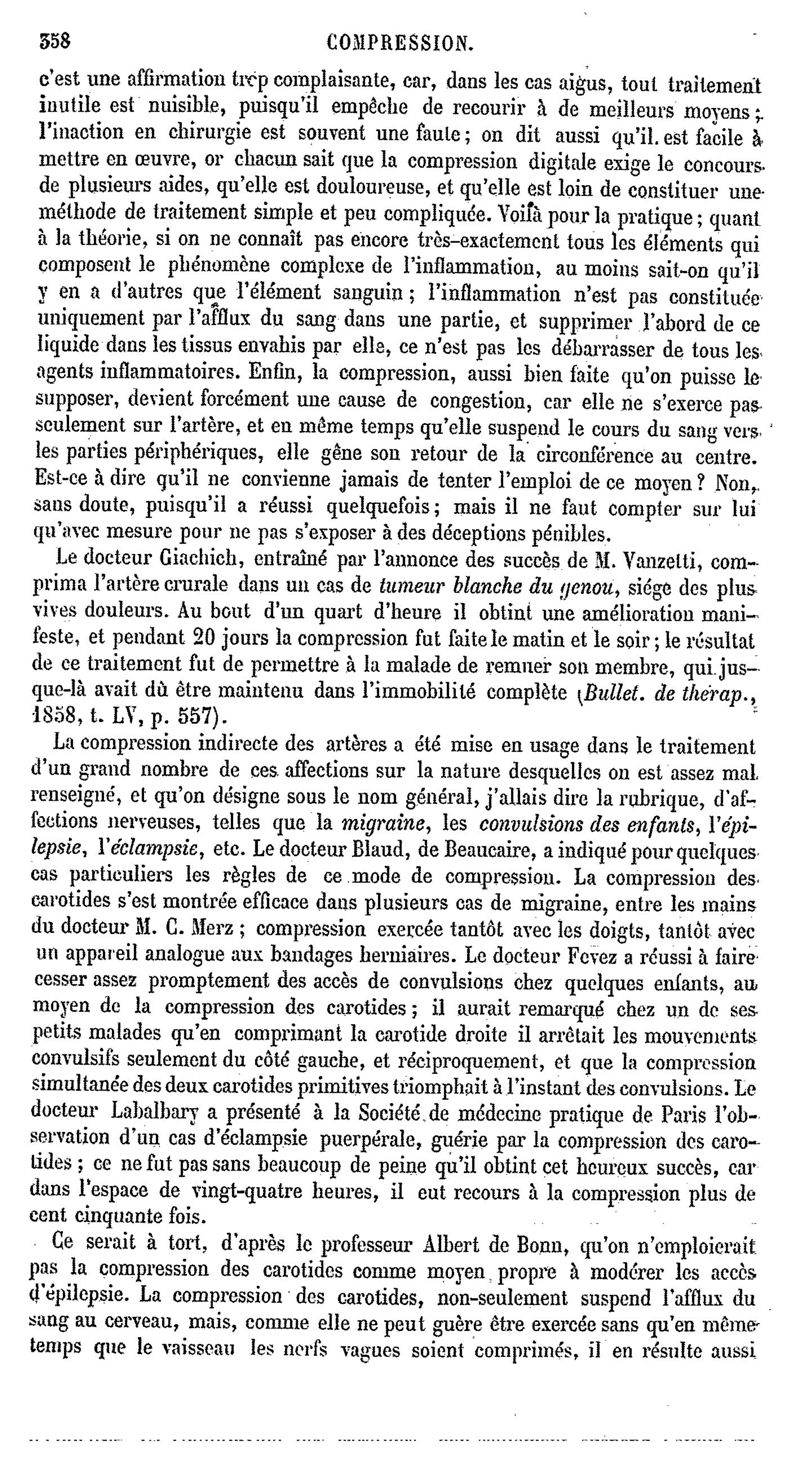 358 COMPRESSION.

c'est une affirmation trop complaisante, car, dans les cas aigus, tout traitement inutile est nuisible, puisqu'il empêche de recourir à de meilleurs moyens; l'inaction en chirurgie est souvent une faute; on dit aussi qu'il est facile à mettre en œuvre, or chacun sait que la compression digitale exige le concours de plusieurs aides, qu'elle est douloureuse, et qu'elle est loin de constituer une méthode de traitement simple et peu compliquée. Voilà pour la pratique; quant à la théorie, si on ne connaît pas encore très-exactement tous les éléments qui composent le phénomène complexe de l'inflammation, au moins sait-on qu'il y en a d'autres que l'élément sanguin; l'inflammation n'est pas constituée uniquement par l'afflux du sang dans une partie, et supprimer l'abord de ce liquide dans les tissus envahis par elle, ce n'est pas les débarrasser de tous les agents inflammatoires. Enfin, la compression, aussi bien faite qu'on puisse le supposer, devient forcément une cause de congestion, car elle ne s'exerce pas seulement sur l'artère, et en même temps qu'elle suspend le cours du sang vers les parties périphériques, elle gêne son retour de la circonférence au centre. Est-ce à dire qu'il ne convienne jamais de tenter l'emploi de ce moyen? Non, sans doute, puisqu'il a réussi quelquefois; mais il ne faut compter sur lui qu'avec mesure pour ne pas s'exposer à des déceptions pénibles.

Le docteur Giachich, entraîné par l'annonce des succès de M. Vanzetti, comprima l'artère crurale dans un cas de tumeur blanche du genou, siége des plus vives douleurs. Au bout d'un quart d'heure il obtint une amélioration manifeste, et pendant 20 jours la compression fut faite le matin et le soir; le résultat de ce traitement fut de permettre à la malade de remuer son membre, qui jusque-là avait dû être maintenu dans l'immobilité complète (Bullet. de thérap., 1858, t. LV, p. 557).

La compression indirecte des artères a été mise en usage dans le traitement d'un grand nombre de ces affections sur la nature desquelles on est assez mal renseigné, et qu'on désigne sous le nom général, j'allais dire la rubrique, d'affections nerveuses, telles que la migraine, les convulsions des enfants, l'épilepsie, l'éclampsie, etc. Le docteur Blaud, de Beaucaire, a indiqué pour quelques cas particuliers les règles de ce mode de compression. La compression des carotides s'est montrée efficace dans plusieurs cas de migraine, entre les mains du docteur M. C. Merz; compression exercée tantôt avec les doigts, tantôt avec un appareil analogue aux bandages herniaires. Le docteur Fevez a réussi à faire cesser assez promptement des accès de convulsions chez quelques enfants, au moyen de la compression des carotides; il aurait remarqué chez un de ses petits malades qu'en comprimant la carotide droite il arrêtait les mouvements convulsifs seulement du côté gauche, et réciproquement, et que la compression simultanée des deux carotides primitives triomphait à l'instant des convulsions. Le docteur Labalbary a présenté à la Société de médecine pratique de Paris l'observation d'un cas d'éclampsie puerpérale, guérie par la compression des carotides; ce ne fut pas sans beaucoup de peine qu'il obtint cet heureux succès, car dans l'espace de vingt-quatre heures, il eut recours à la compression plus de cent cinquante fois.

Ce serait à tort, d'après le professeur Albert de Bonn, qu'on n'emploierait pas la compression des carotides comme moyen propre à modérer les accès d'épilepsie. La compression des carotides, non-seulement suspend l'afflux du sang au cerveau, mais, comme elle ne peut guère être exercée sans qu'en même temps que le vaisseau les nerfs vagues soient comprimés, il en résulte aussi